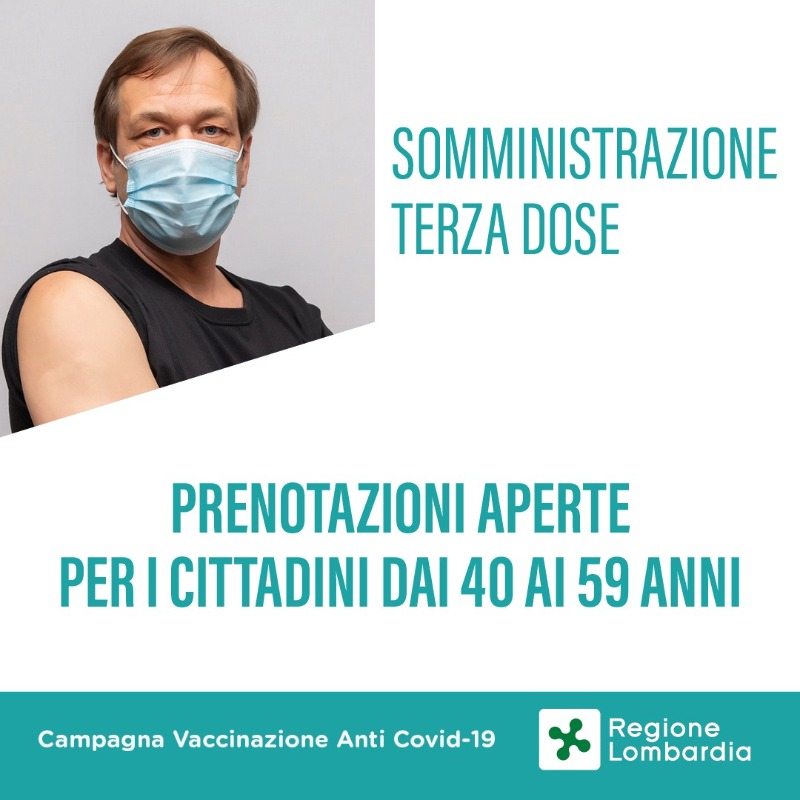 SOMMINISTRAZIONE
TERZA DOSE

PRENOTAZIONI APERTE
PER I CITTADINI DAI 40 AI 59 ANNI

Campagna Vaccinazione Anti Covid-19

Regione
Lombardia